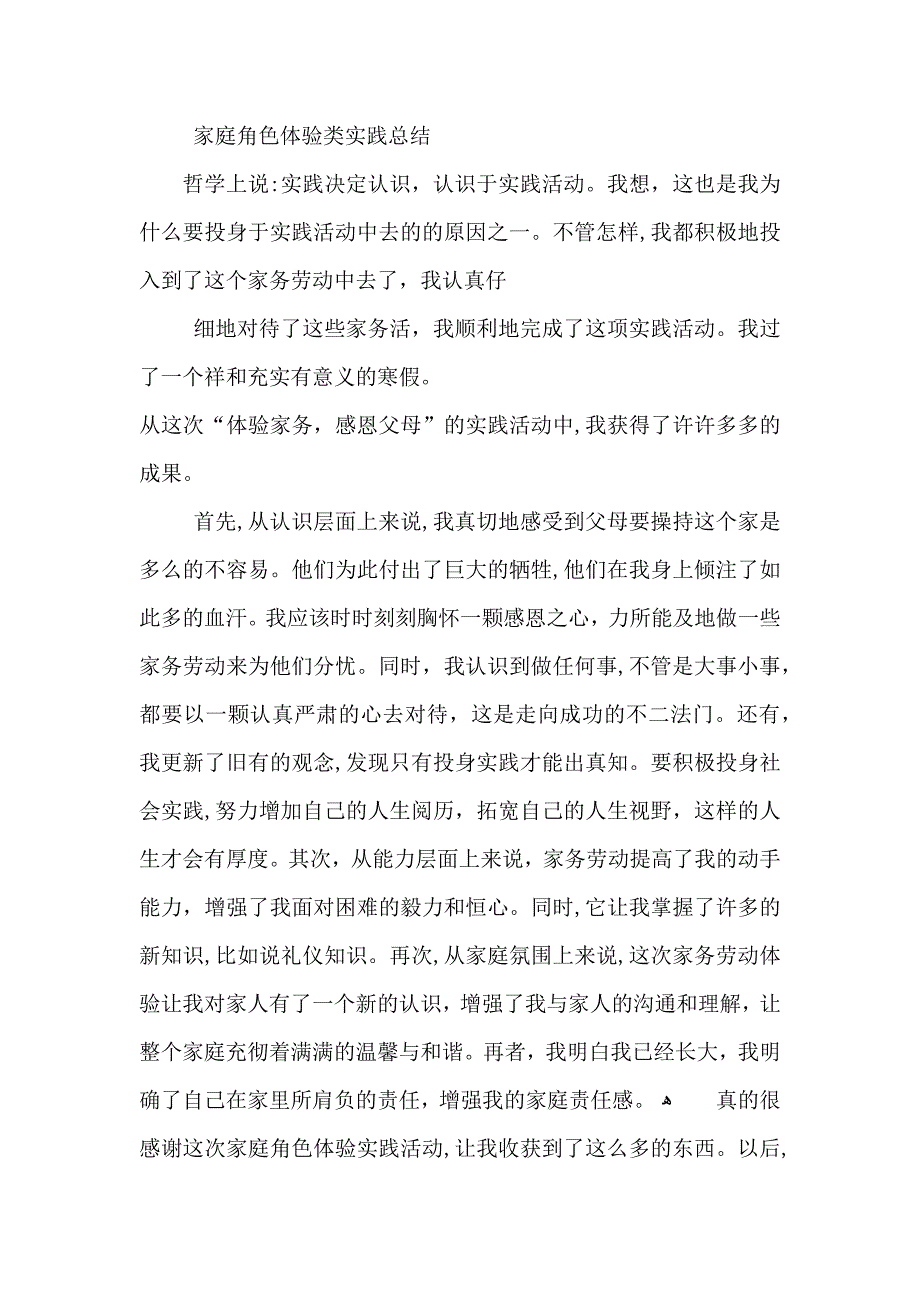 家庭角色体验类实践总结

哲学上说:实践决定认识，认识于实践活动。我想，这也是我为什么要投身于实践活动中去的的原因之一。不管怎样,我都积极地投入到了这个家务劳动中去了，我认真仔

细地对待了这些家务活，我顺利地完成了这项实践活动。我过了一个祥和充实有意义的寒假。

从这次“体验家务，感恩父母”的实践活动中,我获得了许许多多的成果。

首先,从认识层面上来说,我真切地感受到父母要操持这个家是多么的不容易。他们为此付出了巨大的牺牲,他们在我身上倾注了如此多的血汗。我应该时时刻刻胸怀一颗感恩之心，力所能及地做一些家务劳动来为他们分忧。同时，我认识到做任何事,不管是大事小事,都要以一颗认真严肃的心去对待，这是走向成功的不二法门。还有,我更新了旧有的观念,发现只有投身实践才能出真知。要积极投身社会实践,努力增加自己的人生阅历，拓宽自己的人生视野，这样的人生才会有厚度。其次，从能力层面上来说，家务劳动提高了我的动手能力，增强了我面对困难的毅力和恒心。同时,它让我掌握了许多的新知识,比如说礼仪知识。再次,从家庭氛围上来说,这次家务劳动体验让我对家人有了一个新的认识，增强了我与家人的沟通和理解，让整个家庭充彻着满满的温馨与和谐。再者，我明白我已经长大，我明确了自己在家里所肩负的责任，增强我的家庭责任感。 真的很感谢这次家庭角色体验实践活动,让我收获到了这么多的东西。以后,